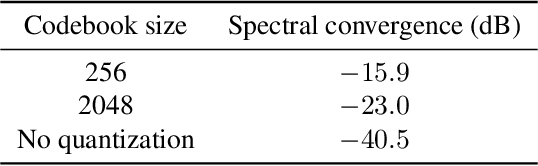 | Codebook size | Spectral convergence (dB) |
|---|---|
| 256 | $-15.9$ |
| 2048 | $-23.0$ |
| No quantization | $-40.5$ |